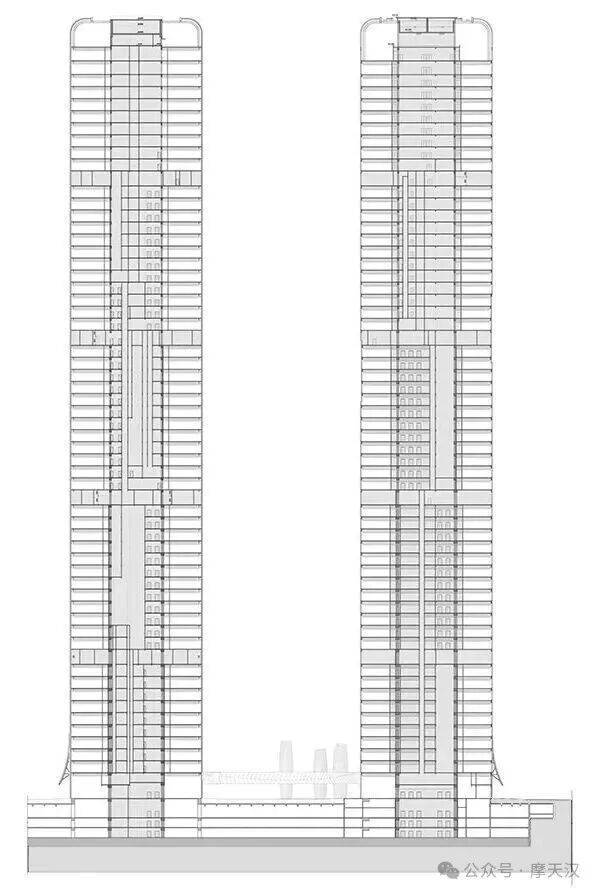 公众号 · 摩天汉